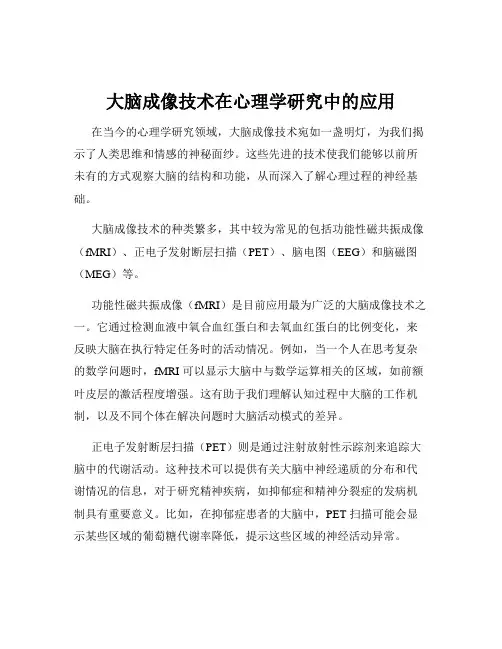 大脑成像技术在心理学研究中的应用

在当今的心理学研究领域，大脑成像技术宛如一盏明灯，为我们揭示了人类思维和情感的神秘面纱。这些先进的技术使我们能够以前所未有的方式观察大脑的结构和功能，从而深入了解心理过程的神经基础。

大脑成像技术的种类繁多，其中较为常见的包括功能性磁共振成像（fMRI）、正电子发射断层扫描（PET）、脑电图（EEG）和脑磁图（MEG）等。

功能性磁共振成像（fMRI）是目前应用最为广泛的大脑成像技术之一。它通过检测血液中氧合血红蛋白和去氧血红蛋白的比例变化，来反映大脑在执行特定任务时的活动情况。例如，当一个人在思考复杂的数学问题时，fMRI 可以显示大脑中与数学运算相关的区域，如前额叶皮层的激活程度增强。这有助于我们理解认知过程中大脑的工作机制，以及不同个体在解决问题时大脑活动模式的差异。

正电子发射断层扫描（PET）则是通过注射放射性示踪剂来追踪大脑中的代谢活动。这种技术可以提供有关大脑中神经递质的分布和代谢情况的信息，对于研究精神疾病，如抑郁症和精神分裂症的发病机制具有重要意义。比如，在抑郁症患者的大脑中，PET 扫描可能会显示某些区域的葡萄糖代谢率降低，提示这些区域的神经活动异常。